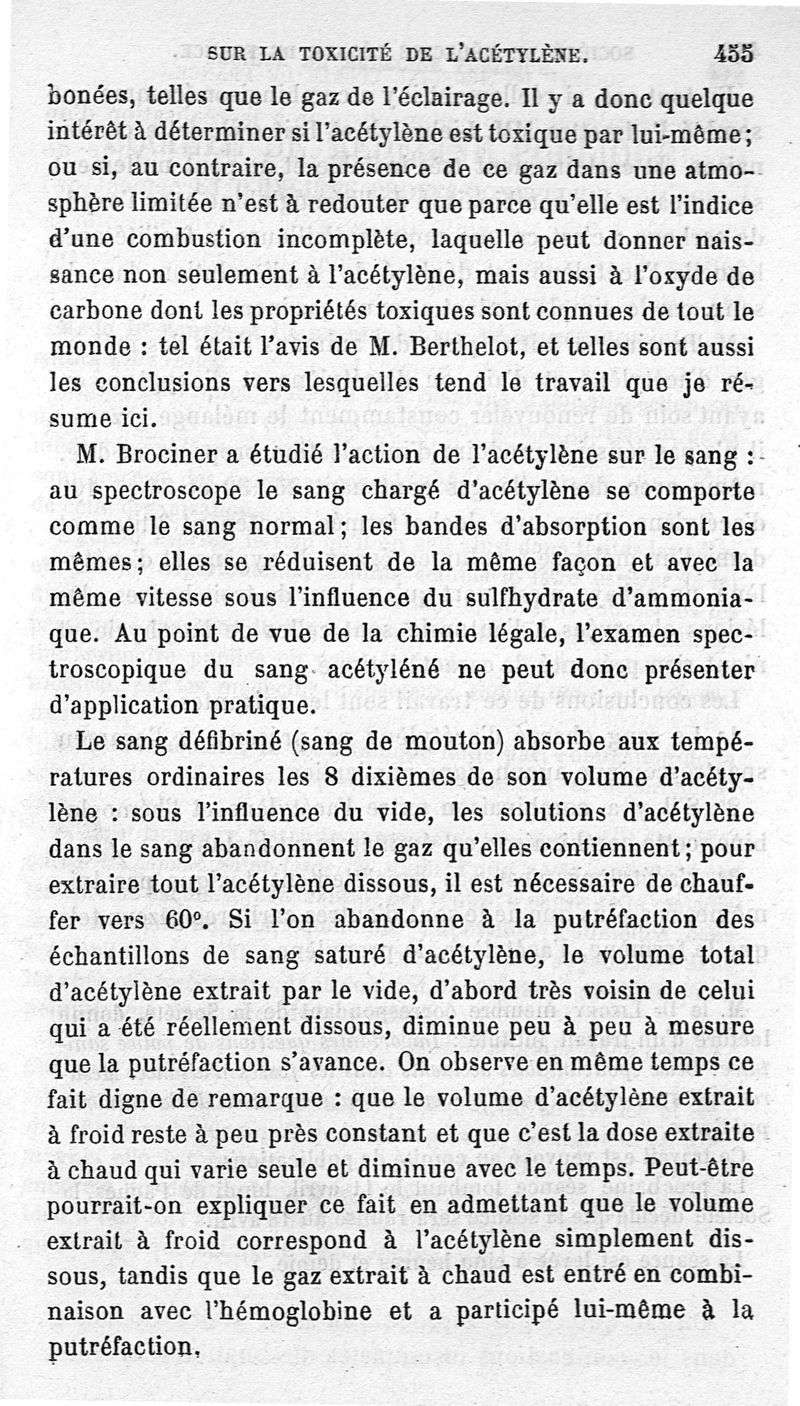 SUR LA TOXICITÉ DE L'ACÉTYLÈNE. 455

bonées, telles que le gaz de l'éclairage. Il y a donc quelque intérêt à déterminer si l'acétylène est toxique par lui-même; ou si, au contraire, la présence de ce gaz dans une atmosphère limitée n'est à redouter que parce qu'elle est l'indice d'une combustion incomplète, laquelle peut donner naissance non seulement à l'acétylène, mais aussi à l'oxyde de carbone dont les propriétés toxiques sont connues de tout le monde : tel était l'avis de M. Berthelot, et telles sont aussi les conclusions vers lesquelles tend le travail que je résume ici.

M. Brociner a étudié l'action de l'acétylène sur le sang : au spectroscope le sang chargé d'acétylène se comporte comme le sang normal; les bandes d'absorption sont les mêmes; elles se réduisent de la même façon et avec la même vitesse sous l'influence du sulfhydrate d'ammoniaque. Au point de vue de la chimie légale, l'examen spectroscopique du sang acétyléné ne peut donc présenter d'application pratique.

Le sang défibriné (sang de mouton) absorbe aux températures ordinaires les 8 dixièmes de son volume d'acétylène : sous l'influence du vide, les solutions d'acétylène dans le sang abandonnent le gaz qu'elles contiennent; pour extraire tout l'acétylène dissous, il est nécessaire de chauffer vers 60°. Si l'on abandonne à la putréfaction des échantillons de sang saturé d'acétylène, le volume total d'acétylène extrait par le vide, d'abord très voisin de celui qui a été réellement dissous, diminue peu à peu à mesure que la putréfaction s'avance. On observe en même temps ce fait digne de remarque : que le volume d'acétylène extrait à froid reste à peu près constant et que c'est la dose extraite à chaud qui varie seule et diminue avec le temps. Peut-être pourrait-on expliquer ce fait en admettant que le volume extrait à froid correspond à l'acétylène simplement dissous, tandis que le gaz extrait à chaud est entré en combinaison avec l'hémoglobine et a participé lui-même à la putréfaction.